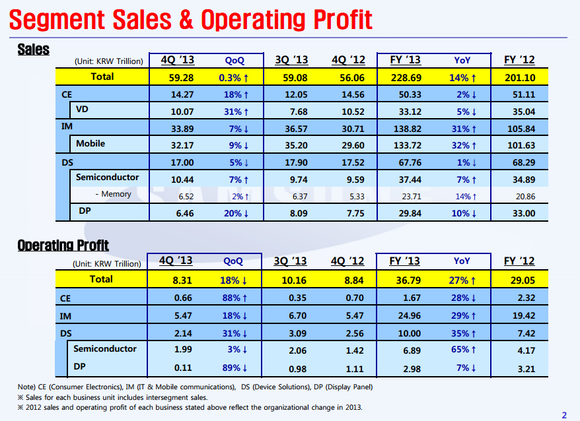 Segment Sales & Operating Profit

Sales

| (Unit: KRW Trillion) | 4Q '13 | QoQ | 3Q '13 | 4Q '12 | FY '13 | YoY | FY '12 |
|---|---|---|---|---|---|---|---|
| Total | 59.28 | 0.3% ↑ | 59.08 | 56.06 | 228.69 | 14% ↑ | 201.10 |
| CE | 14.27 | 18% ↑ | 12.05 | 14.56 | 50.33 | 2% ↓ | 51.11 |
| VD | 10.07 | 31% ↑ | 7.68 | 10.52 | 33.12 | 5% ↓ | 35.04 |
| IM | 33.89 | 7% ↓ | 36.57 | 30.71 | 138.82 | 31% ↑ | 105.84 |
| Mobile | 32.17 | 9% ↓ | 35.20 | 29.60 | 133.72 | 32% ↑ | 101.63 |
| DS | 17.00 | 5% ↓ | 17.90 | 17.52 | 67.76 | 1% ↓ | 68.29 |
| Semiconductor | 10.44 | 7% ↑ | 9.74 | 9.59 | 37.44 | 7% ↑ | 34.89 |
| - Memory | 6.52 | 2% ↑ | 6.37 | 5.33 | 23.71 | 14% ↑ | 20.86 |
| DP | 6.46 | 20% ↓ | 8.09 | 7.75 | 29.84 | 10% ↓ | 33.00 |

Operating Profit

| (Unit: KRW Trillion) | 4Q '13 | QoQ | 3Q '13 | 4Q '12 | FY '13 | YoY | FY '12 |
|---|---|---|---|---|---|---|---|
| Total | 8.31 | 18% ↓ | 10.16 | 8.84 | 36.79 | 27% ↑ | 29.05 |
| CE | 0.66 | 88% ↑ | 0.35 | 0.70 | 1.67 | 28% ↓ | 2.32 |
| IM | 5.47 | 18% ↓ | 6.70 | 5.47 | 24.96 | 29% ↑ | 19.42 |
| DS | 2.14 | 31% ↓ | 3.09 | 2.56 | 10.00 | 35% ↑ | 7.42 |
| Semiconductor | 1.99 | 3% ↓ | 2.06 | 1.42 | 6.89 | 65% ↑ | 4.17 |
| DP | 0.11 | 89% ↓ | 0.98 | 1.11 | 2.98 | 7% ↓ | 3.21 |

Note) CE (Consumer Electronics), IM (IT & Mobile communications), DS (Device Solutions), DP (Display Panel)
※ Sales for each business unit includes intersegment sales.
※ 2012 sales and operating profit of each business stated above reflect the organizational change in 2013.

2